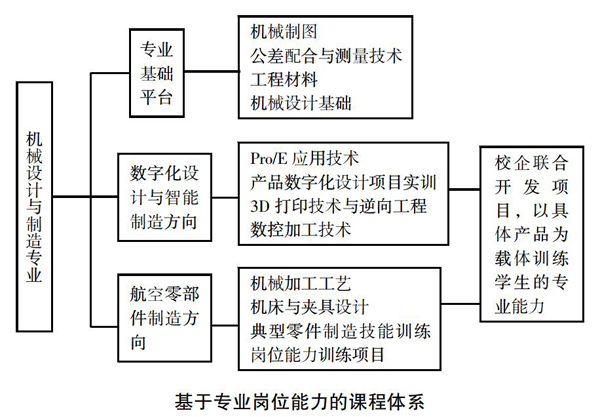 机械设计与制造专业

专业基础平台

机械制图
公差配合与测量技术
工程材料
机械设计基础

数字化设计与智能制造方向

Pro/E 应用技术
产品数字化设计项目实训
3D 打印技术与逆向工程
数控加工技术

航空零部件制造方向

机械加工工艺
机床与夹具设计
典型零件制造技能训练
岗位能力训练项目

校企联合开发项目，以具体产品为载体训练学生的专业能力

基于专业岗位能力的课程体系